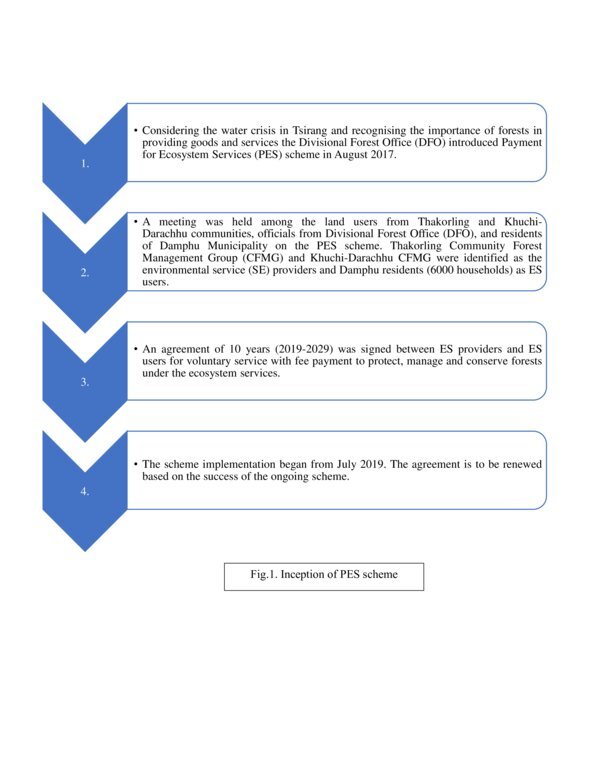 1.

• Considering the water crisis in Tsirang and recognising the importance of forests in providing goods and services the Divisional Forest Office (DFO) introduced Payment for Ecosystem Services (PES) scheme in August 2017.

2.

• A meeting was held among the land users from Thakorling and Khuchi-Darachhu communities, officials from Divisional Forest Office (DFO), and residents of Damphu Municipality on the PES scheme. Thakorling Community Forest Management Group (CFMG) and Khuchi-Darachhu CFMG were identified as the environmental service (SE) providers and Damphu residents (6000 households) as ES users.

3.

• An agreement of 10 years (2019-2029) was signed between ES providers and ES users for voluntary service with fee payment to protect, manage and conserve forests under the ecosystem services.

4.

• The scheme implementation began from July 2019. The agreement is to be renewed based on the success of the ongoing scheme.

Fig.1. Inception of PES scheme